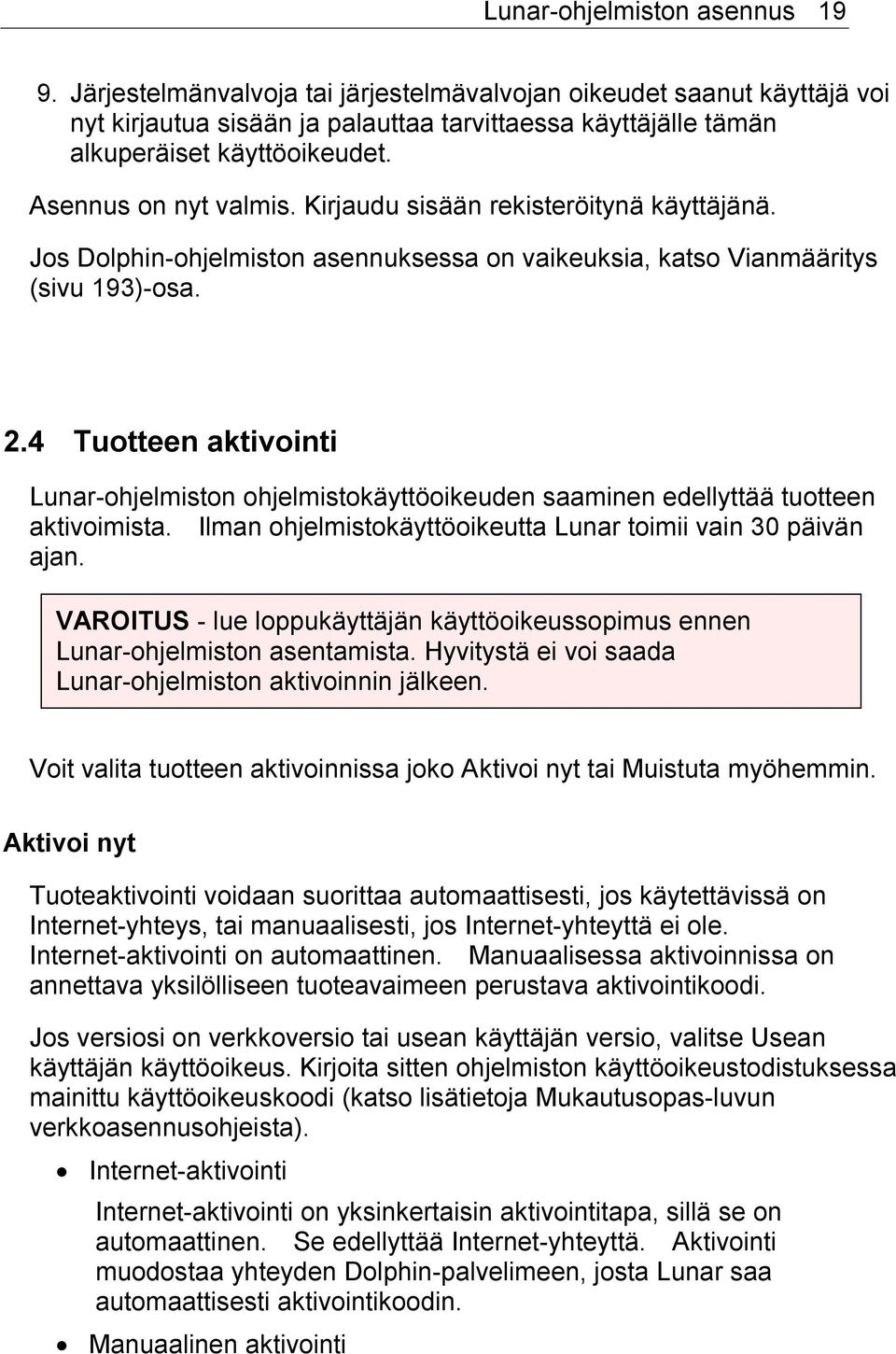 Lunar-ohjelmiston asennus 19

9. Järjestelmänvalvoja tai järjestelmävalvojan oikeudet saanut käyttäjä voi nyt kirjautua sisään ja palauttaa tarvittaessa käyttäjälle tämän alkuperäiset käyttöoikeudet.

Asennus on nyt valmis. Kirjaudu sisään rekisteröitynä käyttäjänä.

Jos Dolphin-ohjelmiston asennuksessa on vaikeuksia, katso Vianmääritys (sivu 193)-osa.

2.4 Tuotteen aktivointi

Lunar-ohjelmiston ohjelmistokäyttöoikeuden saaminen edellyttää tuotteen aktivoimista. Ilman ohjelmistokäyttöoikeutta Lunar toimii vain 30 päivän ajan.

VAROITUS - lue loppukäyttäjän käyttöoikeussopimus ennen Lunar-ohjelmiston asentamista. Hyvitystä ei voi saada Lunar-ohjelmiston aktivoinnin jälkeen.

Voit valita tuotteen aktivoinnissa joko Aktivoi nyt tai Muistuta myöhemmin.

Aktivoi nyt

Tuoteaktivointi voidaan suorittaa automaattisesti, jos käytettävissä on Internet-yhteys, tai manuaalisesti, jos Internet-yhteyttä ei ole. Internet-aktivointi on automaattinen. Manuaalisessa aktivoinnissa on annettava yksilölliseen tuoteavaimeen perustava aktivointikoodi.

Jos versiosi on verkkoversio tai usean käyttäjän versio, valitse Usean käyttäjän käyttöoikeus. Kirjoita sitten ohjelmiston käyttöoikeustodistuksessa mainittu käyttöoikeuskoodi (katso lisätietoja Mukautusopas-luvun verkkoasennusohjeista).

• Internet-aktivointi

Internet-aktivointi on yksinkertaisin aktivointitapa, sillä se on automaattinen. Se edellyttää Internet-yhteyttä. Aktivointi muodostaa yhteyden Dolphin-palvelimeen, josta Lunar saa automaattisesti aktivointikoodin.

• Manuaalinen aktivointi